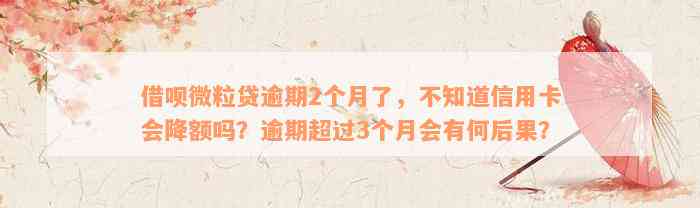 借呗微粒贷逾期2个月了，不知道信用卡会降额吗？逾期超过3个月会有何后果？